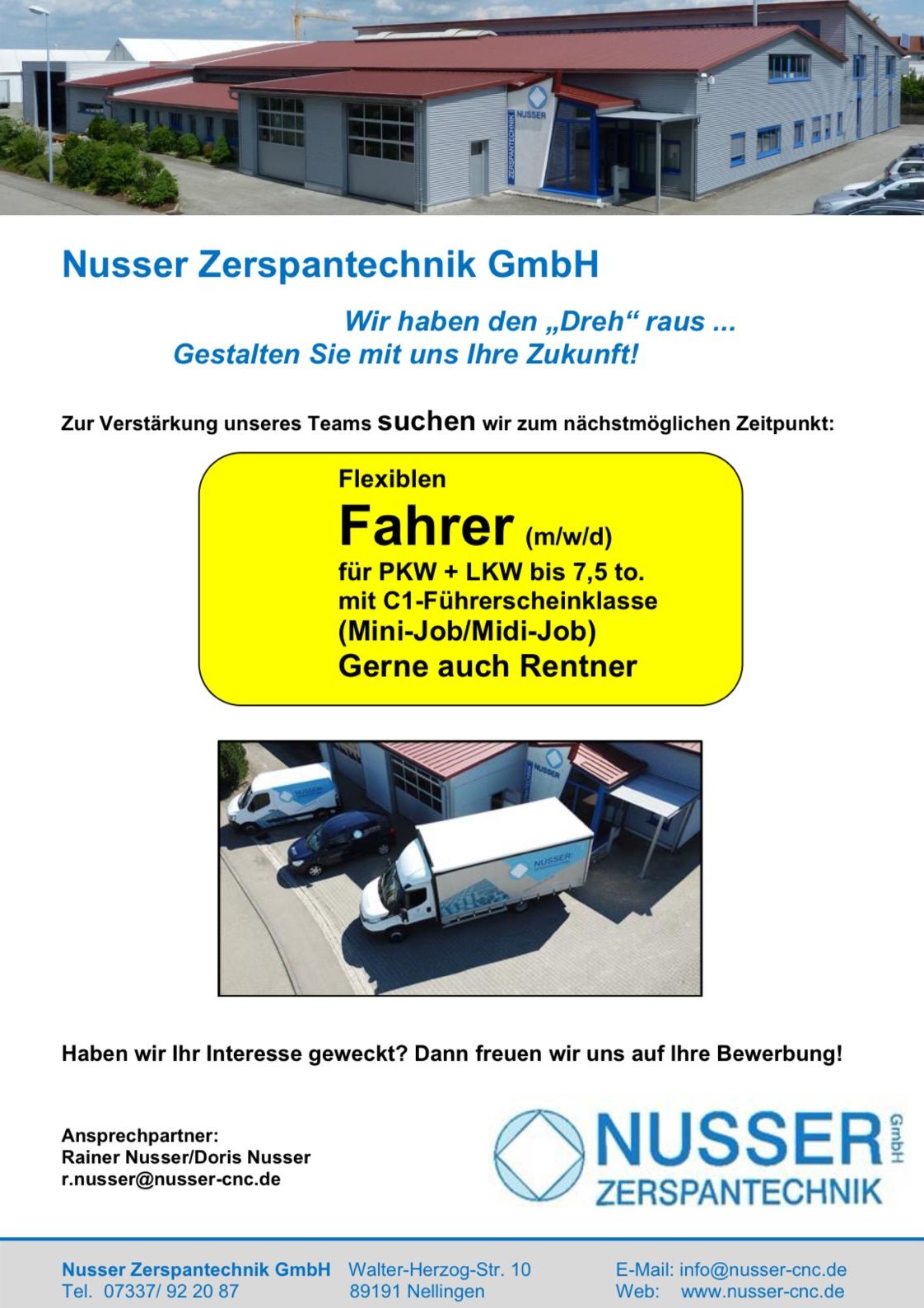 NUSSER
ZERSPANTECHNIK

Nusser Zerspantechnik GmbH

Wir haben den „Dreh“ raus ...
Gestalten Sie mit uns Ihre Zukunft!

Zur Verstärkung unseres Teams suchen wir zum nächstmöglichen Zeitpunkt:

Flexiblen
Fahrer (m/w/d)
für PKW + LKW bis 7,5 to.
mit C1-Führerscheinklasse
(Mini-Job/Midi-Job)
Gerne auch Rentner

NUSSER
NUSSER
NUSSER

Haben wir Ihr Interesse geweckt? Dann freuen wir uns auf Ihre Bewerbung!

Ansprechpartner:
Rainer Nusser/Doris Nusser
r.nusser@nusser-cnc.de

NUSSER GmbH
ZERSPANTECHNIK

Nusser Zerspantechnik GmbH
Tel. 07337/ 92 20 87

Walter-Herzog-Str. 10
89191 Nellingen

E-Mail: info@nusser-cnc.de
Web: www.nusser-cnc.de